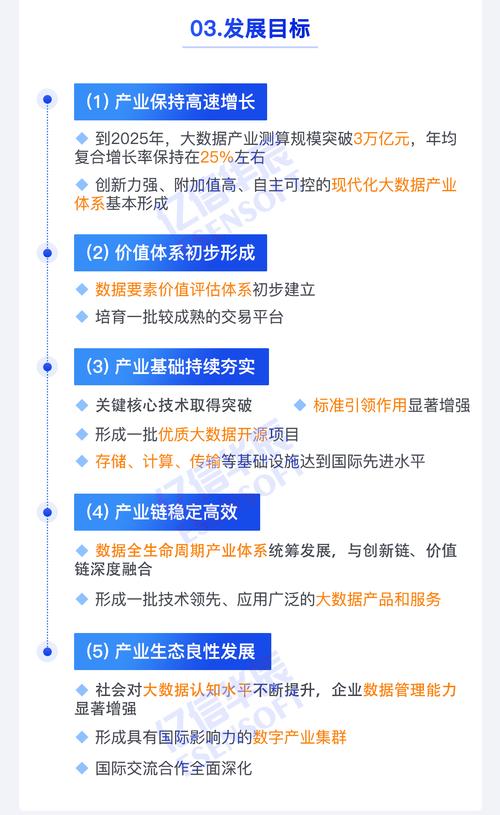 03.发展目标

(1) 产业保持高速增长

◆ 到2025年，大数据产业测算规模突破3万亿元，年均复合增长率保持在25%左右

◆ 创新力强、附加值高、自主可控的现代化大数据产业体系基本形成

(2) 价值体系初步形成

◆ 数据要素价值评估体系初步建立

◆ 培育一批较成熟的交易平台

(3) 产业基础持续夯实

◆ 关键核心技术取得突破

◆ 标准引领作用显著增强

◆ 形成一批优质大数据开源项目

◆ 存储、计算、传输等基础设施达到国际先进水平

(4) 产业链稳定高效

◆ 数据全生命周期产业体系统筹发展，与创新链、价值链深度融合

◆ 形成一批技术领先、应用广泛的大数据产品和服务

(5) 产业生态良性发展

◆ 社会对大数据认知水平不断提升，企业数据管理能力显著增强

◆ 形成具有国际影响力的数字产业集群

◆ 国际交流合作全面深化

亿信华辰 ESENSOFT
亿信华辰 ESENSOFT
亿信华辰 ESENSOFT